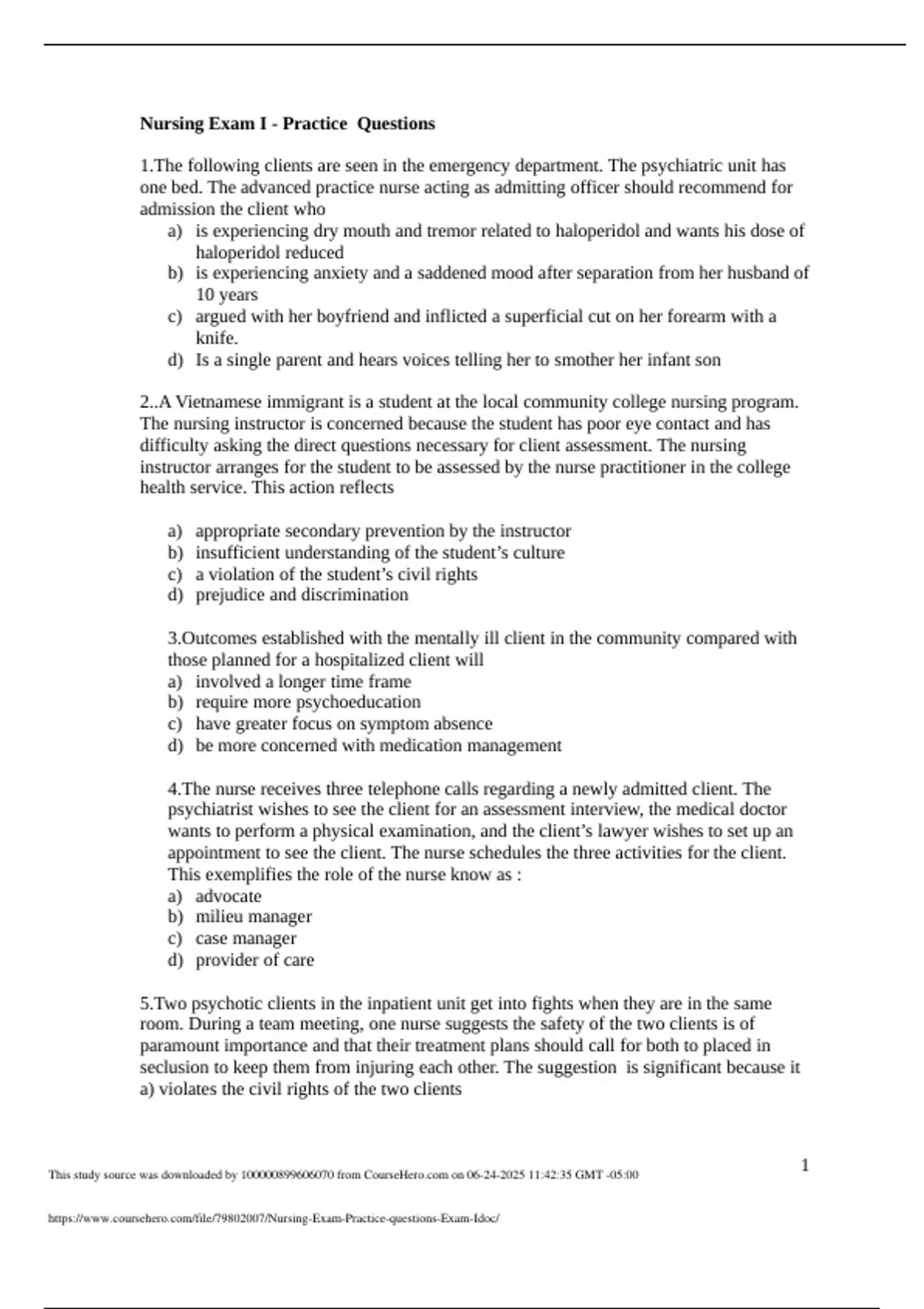 Nursing Exam I - Practice Questions

1.The following clients are seen in the emergency department. The psychiatric unit has one bed. The advanced practice nurse acting as admitting officer should recommend for admission the client who
a) is experiencing dry mouth and tremor related to haloperidol and wants his dose of haloperidol reduced
b) is experiencing anxiety and a saddened mood after separation from her husband of 10 years
c) argued with her boyfriend and inflicted a superficial cut on her forearm with a knife.
d) Is a single parent and hears voices telling her to smother her infant son

2..A Vietnamese immigrant is a student at the local community college nursing program. The nursing instructor is concerned because the student has poor eye contact and has difficulty asking the direct questions necessary for client assessment. The nursing instructor arranges for the student to be assessed by the nurse practitioner in the college health service. This action reflects

a) appropriate secondary prevention by the instructor
b) insufficient understanding of the student's culture
c) a violation of the student's civil rights
d) prejudice and discrimination

3.Outcomes established with the mentally ill client in the community compared with those planned for a hospitalized client will
a) involved a longer time frame
b) require more psychoeducation
c) have greater focus on symptom absence
d) be more concerned with medication management

4.The nurse receives three telephone calls regarding a newly admitted client. The psychiatrist wishes to see the client for an assessment interview, the medical doctor wants to perform a physical examination, and the client's lawyer wishes to set up an appointment to see the client. The nurse schedules the three activities for the client. This exemplifies the role of the nurse know as :
a) advocate
b) milieu manager
c) case manager
d) provider of care

5.Two psychotic clients in the inpatient unit get into fights when they are in the same room. During a team meeting, one nurse suggests the safety of the two clients is of paramount importance and that their treatment plans should call for both to placed in seclusion to keep them from injuring each other. The suggestion is significant because it
a) violates the civil rights of the two clients

1

This study source was downloaded by 100000899606070 from CourseHero.com on 06-24-2025 11:42:35 GMT -05:00

https://www.coursehero.com/file/79802007/Nursing-Exam-Practice-questions-Exam-Idoc/